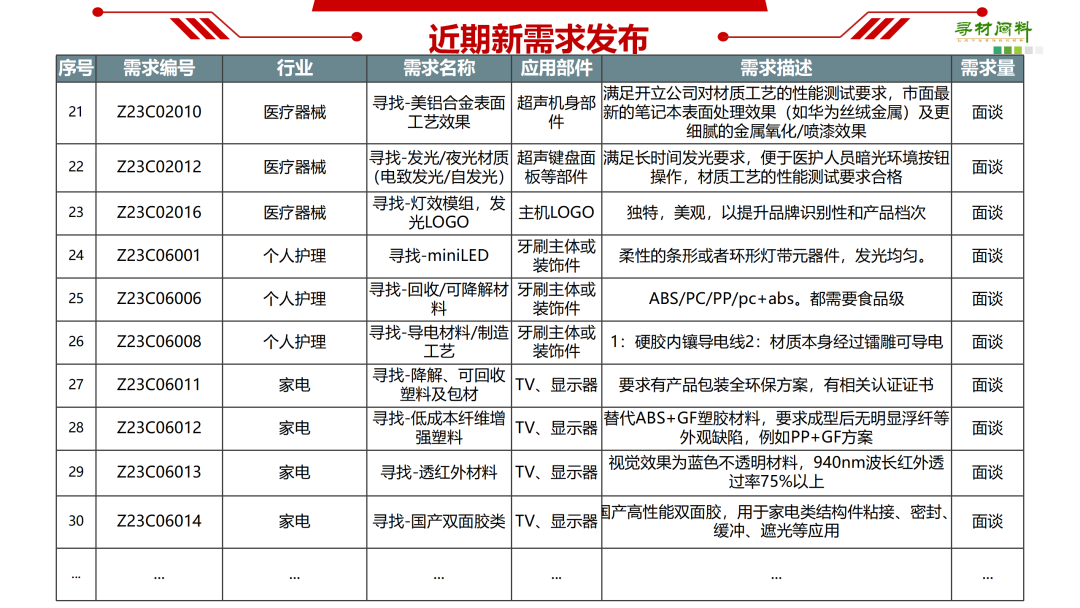 近期新需求发布

寻材问料

| 序号 | 需求编号 | 行业 | 需求名称 | 应用部件 | 需求描述 | 需求量 |
|---|---|---|---|---|---|---|
| 21 | Z23C02010 | 医疗器械 | 寻找-美铝合金表面工艺效果 | 超声机身部件 | 满足开立公司对材质工艺的性能测试要求，市面最新的笔记本表面处理效果（如华为丝绒金属）及更细腻的金属氧化/喷漆效果 | 面谈 |
| 22 | Z23C02012 | 医疗器械 | 寻找-发光/夜光材质(电致发光/自发光) | 超声键盘面板等部件 | 满足长时间发光要求，便于医护人员暗光环境按钮操作，材质工艺的性能测试要求合格 | 面谈 |
| 23 | Z23C02016 | 医疗器械 | 寻找-灯效模组，发光LOGO | 主机LOGO | 独特，美观，以提升品牌识别性和产品档次 | 面谈 |
| 24 | Z23C06001 | 个人护理 | 寻找-miniLED | 牙刷主体或装饰件 | 柔性的条形或者环形灯带元器件，发光均匀。 | 面谈 |
| 25 | Z23C06006 | 个人护理 | 寻找-回收/可降解材料 | 牙刷主体或装饰件 | ABS/PC/PP/pc+abs。都需要食品级 | 面谈 |
| 26 | Z23C06008 | 个人护理 | 寻找-导电材料/制造工艺 | 牙刷主体或装饰件 | 1：硬胶内镶导电线2：材质本身经过镭雕可导电 | 面谈 |
| 27 | Z23C06011 | 家电 | 寻找-降解、可回收塑料及包材 | TV、显示器 | 要求有产品包装全环保方案，有相关认证证书 | 面谈 |
| 28 | Z23C06012 | 家电 | 寻找-低成本纤维增强塑料 | TV、显示器 | 替代ABS+GF塑胶材料，要求成型后无明显浮纤等外观缺陷，例如PP+GF方案 | 面谈 |
| 29 | Z23C06013 | 家电 | 寻找-透红外材料 | TV、显示器 | 视觉效果为蓝色不透明材料，940nm波长红外透过率75%以上 | 面谈 |
| 30 | Z23C06014 | 家电 | 寻找-国产双面胶类 | TV、显示器 | 国产高性能双面胶，用于家电类结构件粘接、密封、缓冲、遮光等应用 | 面谈 |
| ... | ... | ... | ... | ... | ... | ... |